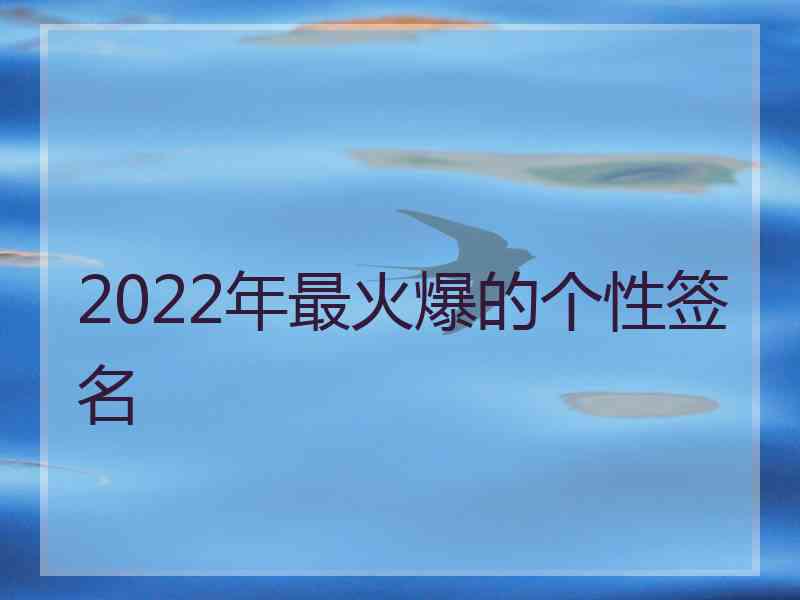 2022年最火爆的个性签名